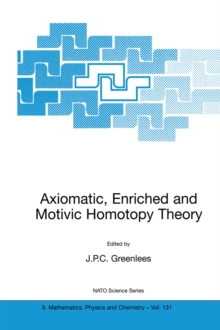 Axiomatic, Enriched and Motivic Homotopy Theory

Edited by

J.P.C. Greenlees

NATO Science Series

II. Mathematics, Physics and Chemistry – Vol. 131